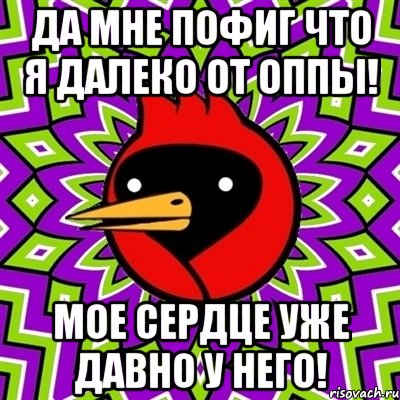 ДА МНЕ ПОФИГ ЧТО Я ДАЛЕКО ОТ ОППЫ!

МОЕ СЕРДЦЕ УЖЕ ДАВНО У НЕГО!

risovach.ru